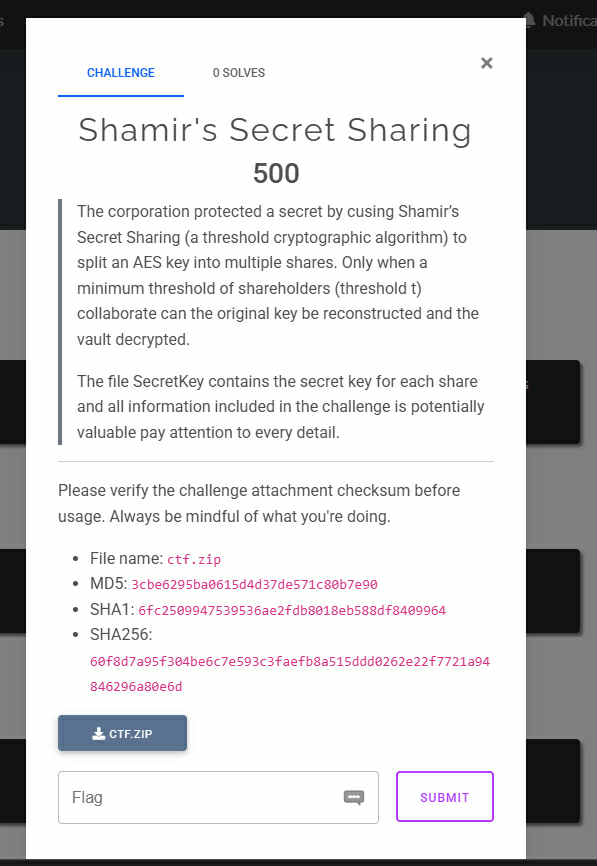 Notifica

CHALLENGE 0 SOLVES

×

Shamir's Secret Sharing

500

The corporation protected a secret by cusing Shamir's Secret Sharing (a threshold cryptographic algorithm) to split an AES key into multiple shares. Only when a minimum threshold of shareholders (threshold t) collaborate can the original key be reconstructed and the vault decrypted.

The file SecretKey contains the secret key for each share and all information included in the challenge is potentially valuable pay attention to every detail.

Please verify the challenge attachment checksum before usage. Always be mindful of what you're doing.

- File name: ctf.zip
- MD5: 3cbe6295ba0615d4d37de571c80b7e90
- SHA1: 6fc2509947539536ae2fdb8018eb588df8409964
- SHA256: 60f8d7a95f304be6c7e593c3faefb8a515ddd0262e22f7721a94846296a80e6d

CTF.ZIP

Flag

SUBMIT